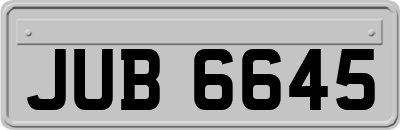 JUB 6645